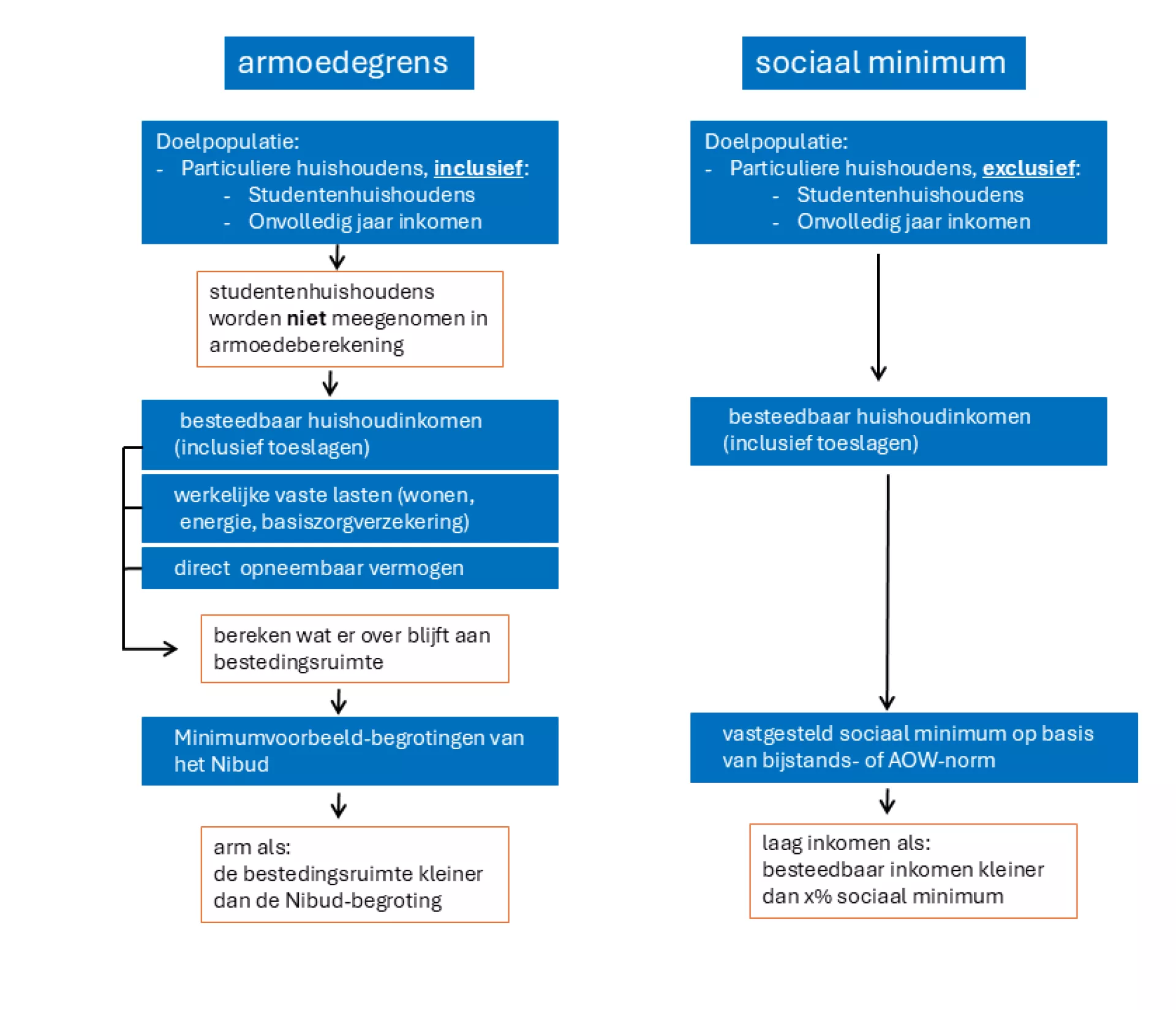 armoedegrens

Doelpopulatie:
- Particuliere huishoudens, inclusief:
  - Studentenhuishoudens
  - Onvolledig jaar inkomen

studentenhuishoudens worden niet meegenomen in armoedeberekening

besteedbaar huishoudinkomen (inclusief toeslagen)

werkelijke vaste lasten (wonen, energie, basiszorgverzekering)

direct opneembaar vermogen

bereken wat er over blijft aan bestedingsruimte

Minimumvoorbeeld-begrotingen van het Nibud

arm als:
de bestedingsruimte kleiner dan de Nibud-begroting

sociaal minimum

Doelpopulatie:
- Particuliere huishoudens, exclusief:
  - Studentenhuishoudens
  - Onvolledig jaar inkomen

besteedbaar huishoudinkomen (inclusief toeslagen)

vastgesteld sociaal minimum op basis van bijstands- of AOW-norm

laag inkomen als:
besteedbaar inkomen kleiner dan x% sociaal minimum